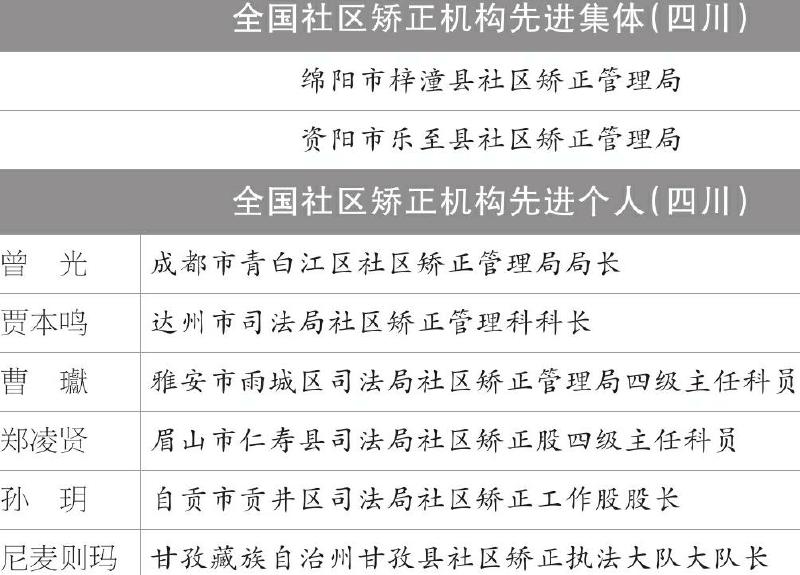 全国社区矫正机构先进集体(四川)

绵阳市梓潼县社区矫正管理局

资阳市乐至县社区矫正管理局

全国社区矫正机构先进个人(四川)

| 曾 光 | 成都市青白江区社区矫正管理局局长 |
|---|---|
| 贾本鸣 | 达州市司法局社区矫正管理科科长 |
| 曹 瓛 | 雅安市雨城区司法局社区矫正管理局四级主任科员 |
| 郑凌贤 | 眉山市仁寿县司法局社区矫正股四级主任科员 |
| 孙 玥 | 自贡市贡井区司法局社区矫正工作股股长 |
| 尼麦则玛 | 甘孜藏族自治州甘孜县社区矫正执法大队大队长 |